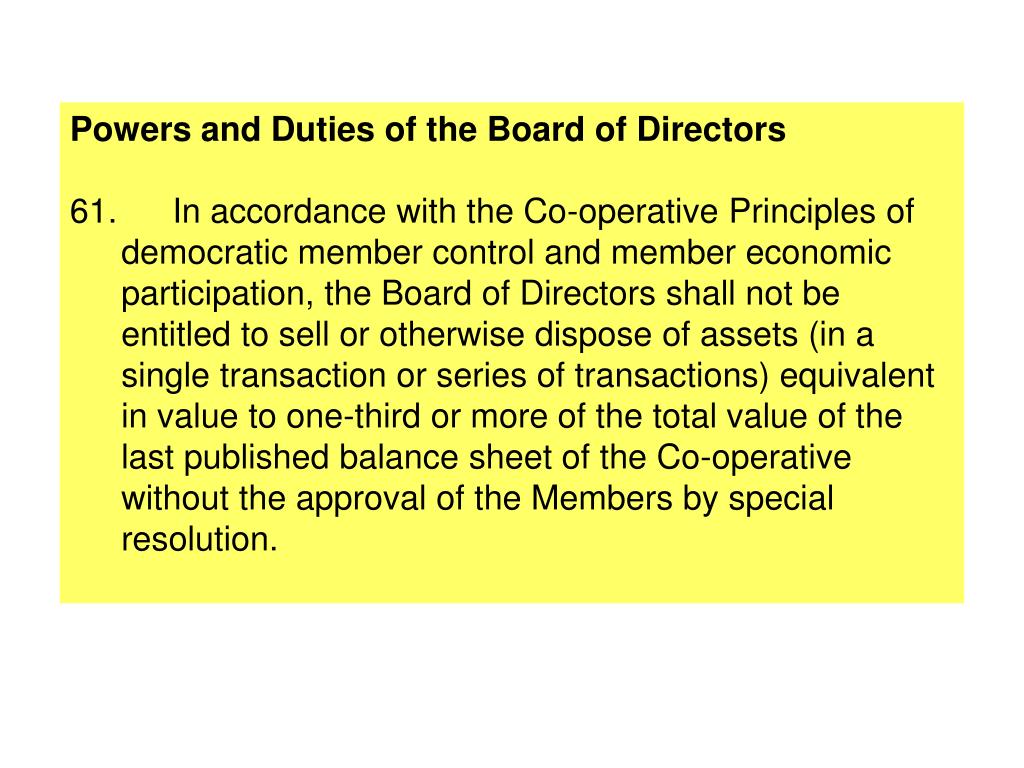 Powers and Duties of the Board of Directors

61. In accordance with the Co-operative Principles of democratic member control and member economic participation, the Board of Directors shall not be entitled to sell or otherwise dispose of assets (in a single transaction or series of transactions) equivalent in value to one-third or more of the total value of the last published balance sheet of the Co-operative without the approval of the Members by special resolution.